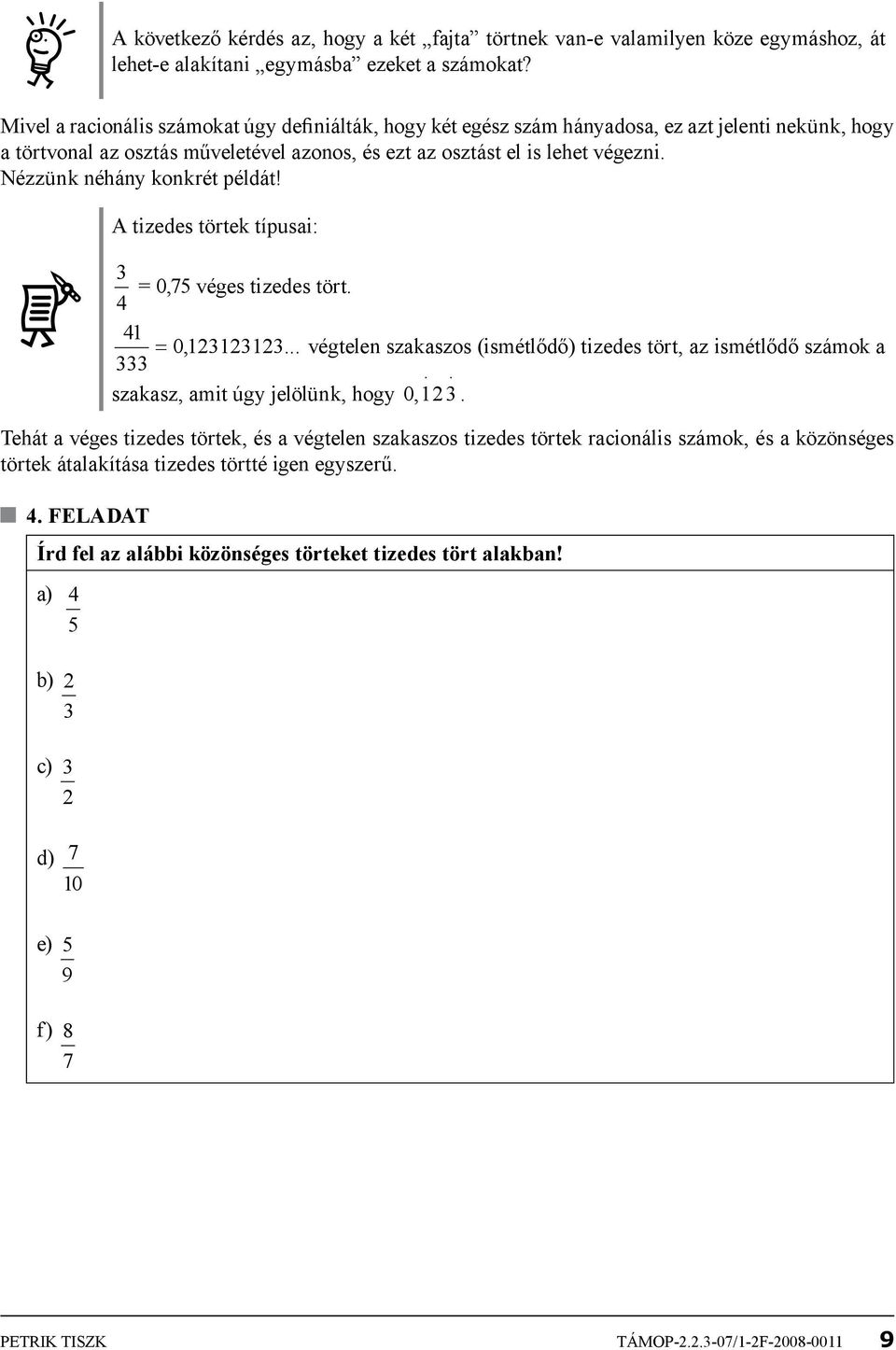 A következő kérdés az, hogy a két „fajta” törtnek van-e valamilyen köze egymáshoz, át lehet-e alakítani „egymásba” ezeket a számokat?

Mivel a racionális számokat úgy definiálták, hogy két egész szám hányadosa, ez azt jelenti nekünk, hogy a törtvonal az osztás műveletével azonos, és ezt az osztást el is lehet végezni. Nézzünk néhány konkrét példát!

A tizedes törtek típusai:

$\frac{3}{4} = 0,75$ véges tizedes tört.

$\frac{41}{333} = 0,123123123...$ végtelen szakaszos (ismétlődő) tizedes tört, az ismétlődő számok a szakasz, amit úgy jelölünk, hogy $0,\dot{1}2\dot{3}$.

Tehát a véges tizedes törtek, és a végtelen szakaszos tizedes törtek racionális számok, és a közönséges törtek átalakítása tizedes törtté igen egyszerű.

4. FELADAT

Írd fel az alábbi közönséges törteket tizedes tört alakban!

a) $\frac{4}{5}$

b) $\frac{2}{3}$

c) $\frac{3}{2}$

d) $\frac{7}{10}$

e) $\frac{5}{9}$

f) $\frac{8}{7}$

PETRIK TISZK TÁMOP-2.2.3-07/1-2F-2008-0011 9